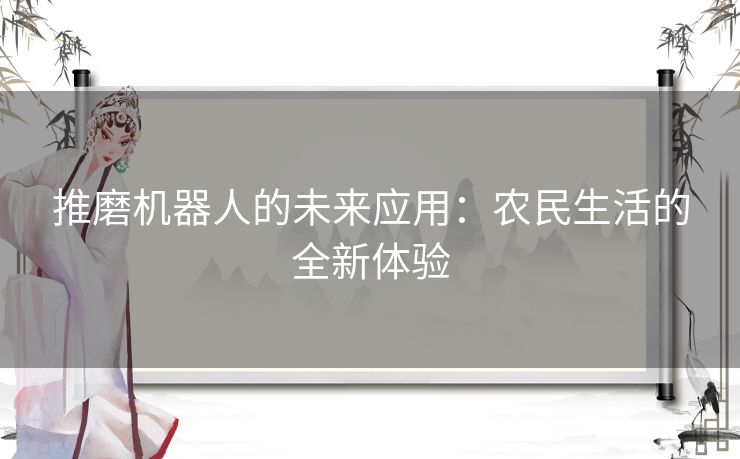 推磨机器人的未来应用：农民生活的全新体验